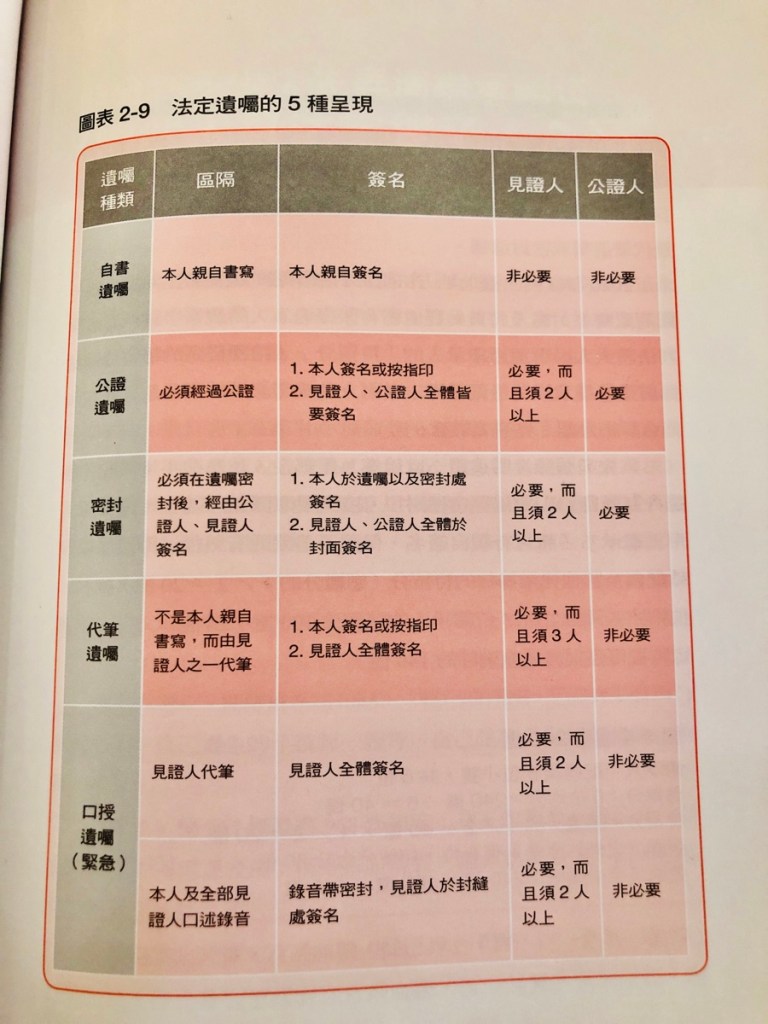 圖表 2-9 法定遺囑的 5 種呈現

| 遺囑種類 | 區隔 | 簽名 | 見證人 | 公證人 |
|---|---|---|---|---|
| 自書遺囑 | 本人親自書寫 | 本人親自簽名 | 非必要 | 非必要 |
| 公證遺囑 | 必須經過公證 | 1. 本人簽名或按指印 2. 見證人、公證人全體皆要簽名 | 必要，而且須 2 人以上 | 必要 |
| 密封遺囑 | 必須在遺囑密封後，經由公證人、見證人簽名 | 1. 本人於遺囑以及密封處簽名 2. 見證人、公證人全體於封面簽名 | 必要，而且須 2 人以上 | 必要 |
| 代筆遺囑 | 不是本人親自書寫，而由見證人之一代筆 | 1. 本人簽名或按指印 2. 見證人全體簽名 | 必要，而且須 3 人以上 | 非必要 |
| 口授遺囑（緊急） | 見證人代筆 | 見證人全體簽名 | 必要，而且須 2 人以上 | 非必要 |
| 口授遺囑（緊急） | 本人及全部見證人口述錄音 | 錄音帶密封，見證人於封縫處簽名 | 必要，而且須 2 人以上 | 非必要 |